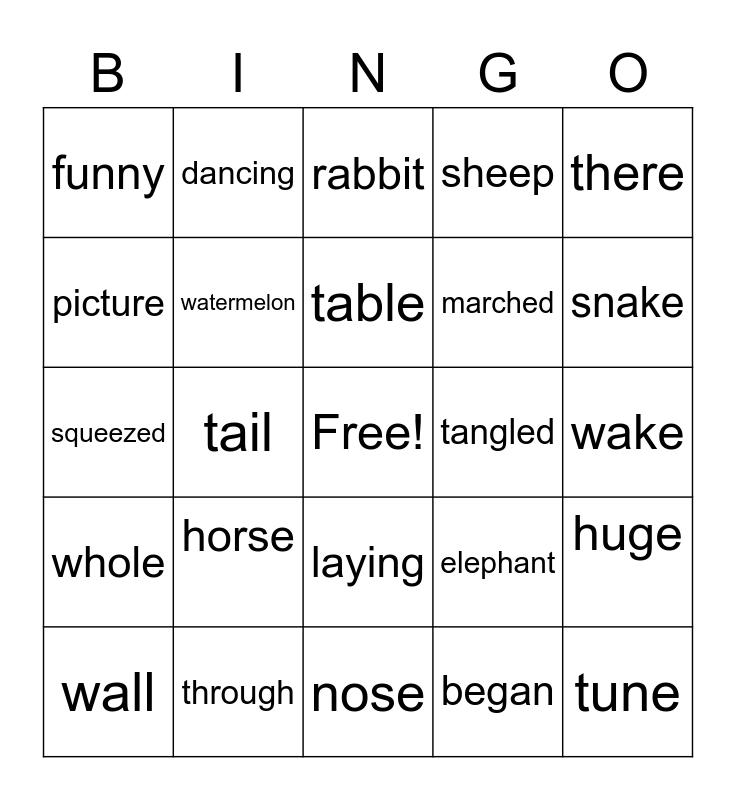 | B | I | N | G | O |
|---|---|---|---|---|
| funny | dancing | rabbit | sheep | there |
| picture | watermelon | table | marched | snake |
| squeezed | tail | Free! | tangled | wake |
| whole | horse | laying | elephant | huge |
| wall | through | nose | began | tune |